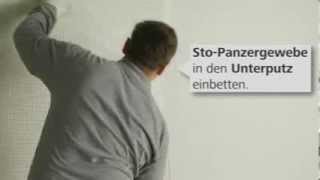 Sto-Panzergewebe in den Unterputz einbetten.